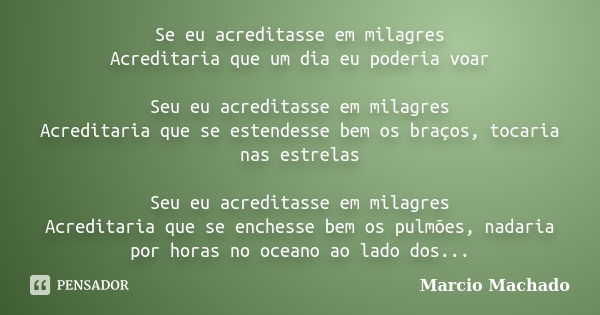 Se eu acreditasse em milagres
Acreditaria que um dia eu poderia voar

Seu eu acreditasse em milagres
Acreditaria que se estendesse bem os braços, tocaria nas estrelas

Seu eu acreditasse em milagres
Acreditaria que se enchesse bem os pulmões, nadaria por horas no oceano ao lado dos...

PENSADOR

Marcio Machado